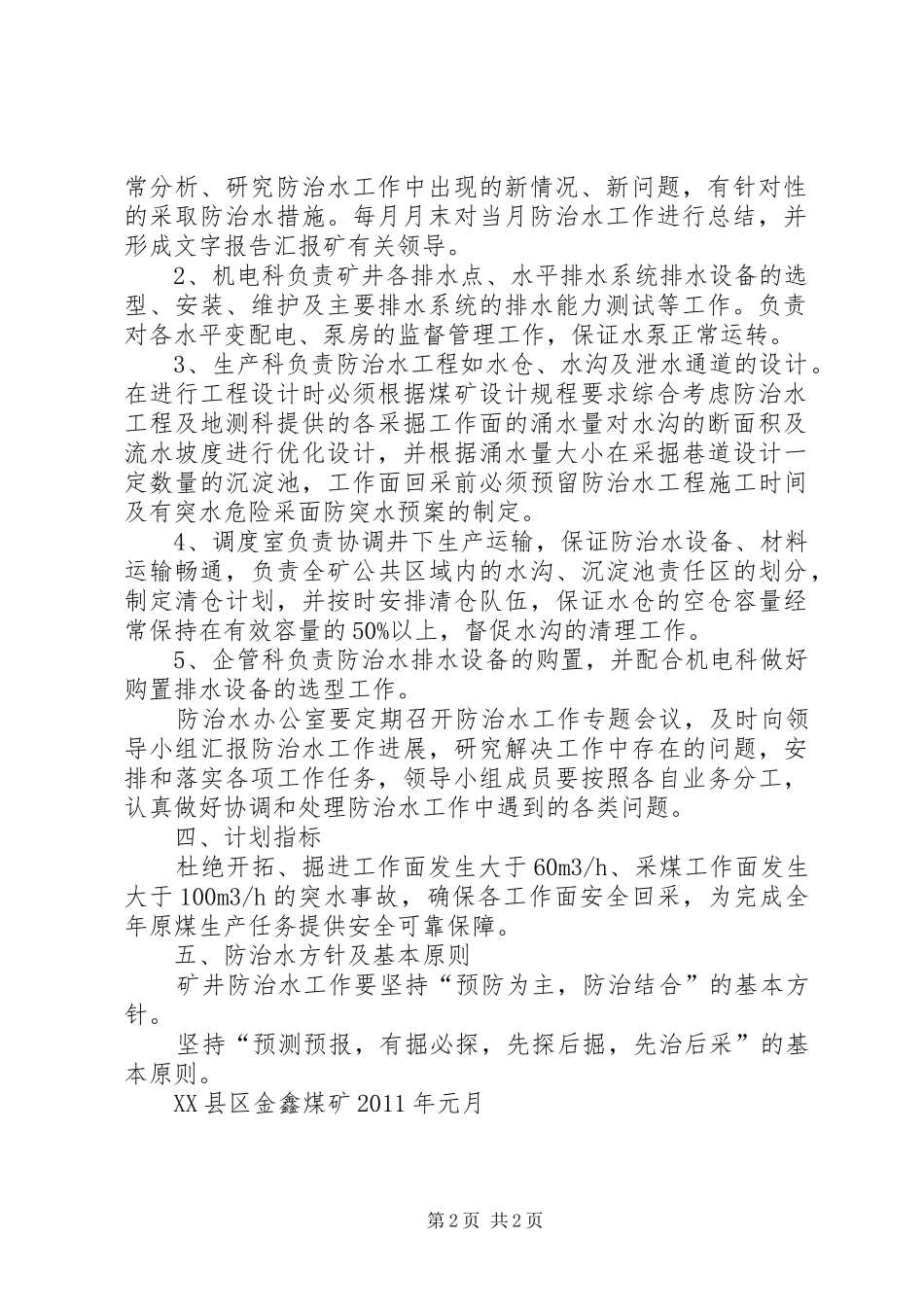 常分析、研究防治水工作中出现的新情况、新问题，有针对性的采取防治水措施。每月月末对当月防治水工作进行总结，并形成文字报告汇报矿有关领导。

2、机电科负责矿井各排水点、水平排水系统排水设备的选型、安装、维护及主要排水系统的排水能力测试等工作。负责对各水平变配电、泵房的监督管理工作，保证水泵正常运转。

3、生产科负责防治水工程如水仓、水沟及泄水通道的设计。在进行工程设计时必须根据煤矿设计规程要求综合考虑防治水工程及地测科提供的各采掘工作面的涌水量对水沟的断面积及流水坡度进行优化设计，并根据涌水量大小在采掘巷道设计一定数量的沉淀池，工作面回采前必须预留防治水工程施工时间及有突水危险采面防突水预案的制定。

4、调度室负责协调井下生产运输，保证防治水设备、材料运输畅通，负责全矿公共区域内的水沟、沉淀池责任区的划分，制定清仓计划，并按时安排清仓队伍，保证水仓的空仓容量经常保持在有效容量的50%以上，督促水沟的清理工作。

5、企管科负责防治水排水设备的购置，并配合机电科做好购置排水设备的选型工作。

防治水办公室要定期召开防治水工作专题会议，及时向领导小组汇报防治水工作进展，研究解决工作中存在的问题，安排和落实各项工作任务，领导小组成员要按照各自业务分工，认真做好协调和处理防治水工作中遇到的各类问题。

四、计划指标

杜绝开拓、掘进工作面发生大于60m3/h、采煤工作面发生大于100m3/h的突水事故，确保各工作面安全回采，为完成全年原煤生产任务提供安全可靠保障。

五、防治水方针及基本原则

矿井防治水工作要坚持“预防为主，防治结合”的基本方针。

坚持“预测预报，有掘必探，先探后掘，先治后采”的基本原则。

XX县区金鑫煤矿2011年元月

第2页 共2页